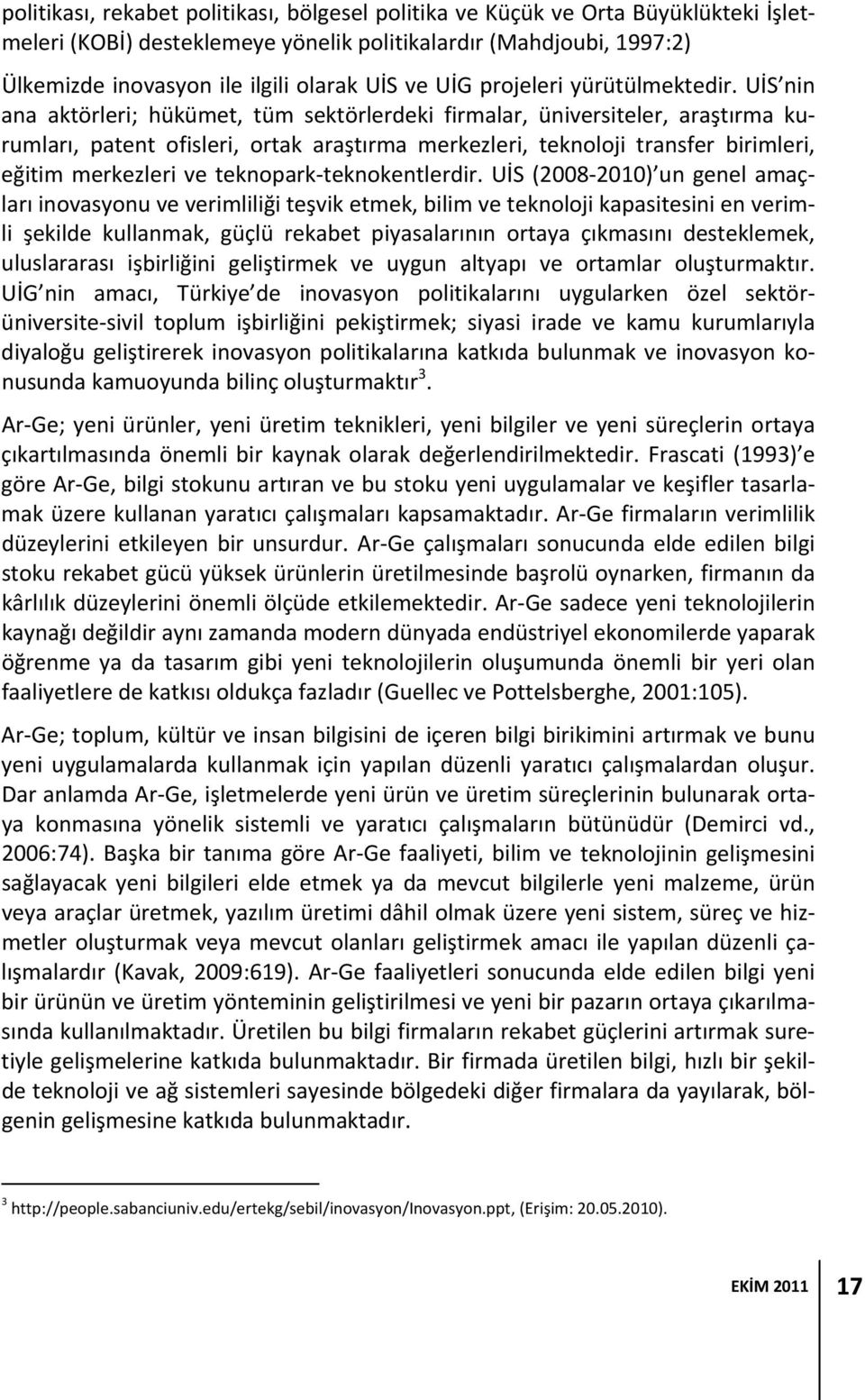 politikası, rekabet politikası, bölgesel politika ve Küçük ve Orta Büyüklükteki İşletmeleri (KOBİ) desteklemeye yönelik politikalardır (Mahdjoubi, 1997:2)

Ülkemizde inovasyon ile ilgili olarak UİS ve UİG projeleri yürütülmektedir. UİS nin ana aktörleri; hükümet, tüm sektörlerdeki firmalar, üniversiteler, araştırma kurumları, patent ofisleri, ortak araştırma merkezleri, teknoloji transfer birimleri, eğitim merkezleri ve teknopark-teknokentlerdir. UİS (2008-2010) un genel amaçları inovasyonu ve verimliliği teşvik etmek, bilim ve teknoloji kapasitesini en verimli şekilde kullanmak, güçlü rekabet piyasalarının ortaya çıkmasını desteklemek, uluslararası işbirliğini geliştirmek ve uygun altyapı ve ortamlar oluşturmaktır. UİG nin amacı, Türkiye de inovasyon politikalarını uygularken özel sektör-üniversite-sivil toplum işbirliğini pekiştirmek; siyasi irade ve kamu kurumlarıyla diyaloğu geliştirerek inovasyon politikalarına katkıda bulunmak ve inovasyon konusunda kamuoyunda bilinç oluşturmaktır$^3$.

Ar-Ge; yeni ürünler, yeni üretim teknikleri, yeni bilgiler ve yeni süreçlerin ortaya çıkartılmasında önemli bir kaynak olarak değerlendirilmektedir. Frascati (1993) e göre Ar-Ge, bilgi stokunu artıran ve bu stoku yeni uygulamalar ve keşifler tasarlamak üzere kullanan yaratıcı çalışmaları kapsamaktadır. Ar-Ge firmaların verimlilik düzeylerini etkileyen bir unsurdur. Ar-Ge çalışmaları sonucunda elde edilen bilgi stoku rekabet gücü yüksek ürünlerin üretilmesinde başrolü oynarken, firmanın da kârlılık düzeylerini önemli ölçüde etkilemektedir. Ar-Ge sadece yeni teknolojilerin kaynağı değildir aynı zamanda modern dünyada endüstriyel ekonomilerde yaparak öğrenme ya da tasarım gibi yeni teknolojilerin oluşumunda önemli bir yeri olan faaliyetlere de katkısı oldukça fazladır (Guellec ve Pottelsberghe, 2001:105).

Ar-Ge; toplum, kültür ve insan bilgisini de içeren bilgi birikimini artırmak ve bunu yeni uygulamalarda kullanmak için yapılan düzenli yaratıcı çalışmalardan oluşur. Dar anlamda Ar-Ge, işletmelerde yeni ürün ve üretim süreçlerinin bulunarak ortaya konmasına yönelik sistemli ve yaratıcı çalışmaların bütünüdür (Demirci vd., 2006:74). Başka bir tanıma göre Ar-Ge faaliyeti, bilim ve teknolojinin gelişmesini sağlayacak yeni bilgileri elde etmek ya da mevcut bilgilerle yeni malzeme, ürün veya araçlar üretmek, yazılım üretimi dâhil olmak üzere yeni sistem, süreç ve hizmetler oluşturmak veya mevcut olanları geliştirmek amacı ile yapılan düzenli çalışmalardır (Kavak, 2009:619). Ar-Ge faaliyetleri sonucunda elde edilen bilgi yeni bir ürünün ve üretim yönteminin geliştirilmesi ve yeni bir pazarın ortaya çıkarılmasında kullanılmaktadır. Üretilen bu bilgi firmaların rekabet güçlerini artırmak suretiyle gelişmelerine katkıda bulunmaktadır. Bir firmada üretilen bilgi, hızlı bir şekilde teknoloji ve ağ sistemleri sayesinde bölgedeki diğer firmalara da yayılarak, bölgenin gelişmesine katkıda bulunmaktadır.

$^3$ http://people.sabanciuniv.edu/ertekg/sebil/inovasyon/Inovasyon.ppt, (Erişim: 20.05.2010).

EKİM 2011 17